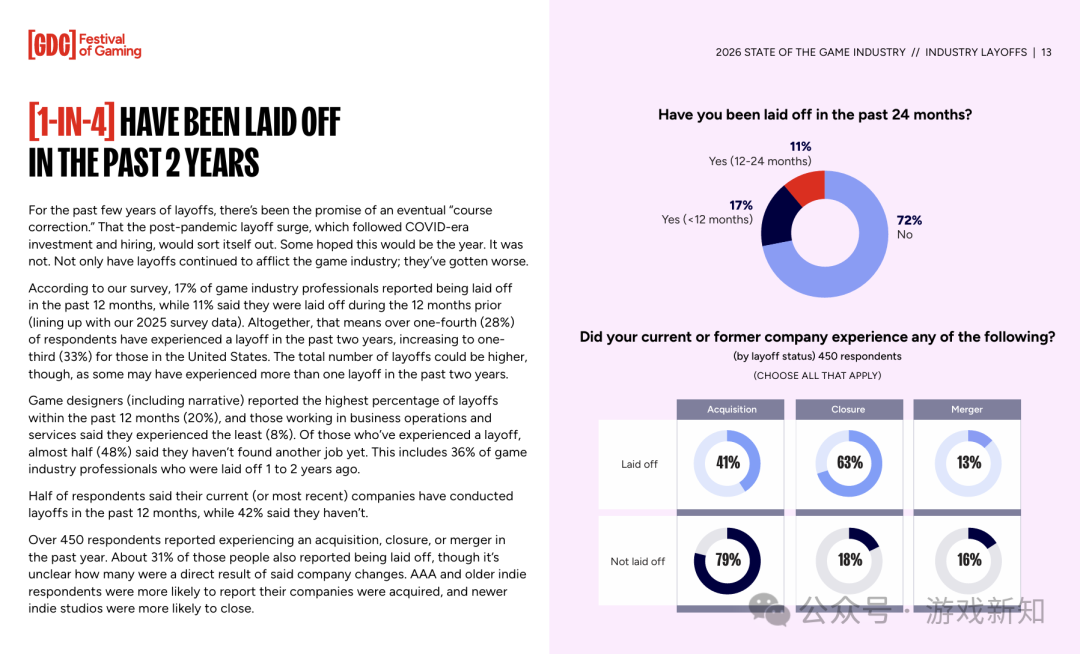 [GDC] Festival of Gaming

2026 STATE OF THE GAME INDUSTRY // INDUSTRY LAYOFFS | 13

[1-IN-4] HAVE BEEN LAID OFF IN THE PAST 2 YEARS

For the past few years of layoffs, there's been the promise of an eventual "course correction." That the post-pandemic layoff surge, which followed COVID-era investment and hiring, would sort itself out. Some hoped this would be the year. It was not. Not only have layoffs continued to afflict the game industry; they've gotten worse.

According to our survey, 17% of game industry professionals reported being laid off in the past 12 months, while 11% said they were laid off during the 12 months prior (lining up with our 2025 survey data). Altogether, that means over one-fourth (28%) of respondents have experienced a layoff in the past two years, increasing to one-third (33%) for those in the United States. The total number of layoffs could be higher, though, as some may have experienced more than one layoff in the past two years.

Game designers (including narrative) reported the highest percentage of layoffs within the past 12 months (20%), and those working in business operations and services said they experienced the least (8%). Of those who've experienced a layoff, almost half (48%) said they haven't found another job yet. This includes 36% of game industry professionals who were laid off 1 to 2 years ago.

Half of respondents said their current (or most recent) companies have conducted layoffs in the past 12 months, while 42% said they haven't.

Over 450 respondents reported experiencing an acquisition, closure, or merger in the past year. About 31% of those people also reported being laid off, though it's unclear how many were a direct result of said company changes. AAA and older indie respondents were more likely to report their companies were acquired, and newer indie studios were more likely to close.

Have you been laid off in the past 24 months?

11%
Yes (12-24 months)

17%
Yes (<12 months)

72%
No

Did your current or former company experience any of the following?
(by layoff status) 450 respondents
(CHOOSE ALL THAT APPLY)

| | Acquisition | Closure | Merger |
|---|---|---|---|
| Laid off | 41% | 63% | 13% |
| Not laid off | 79% | 18% | 16% |

公众号 · 游戏新知